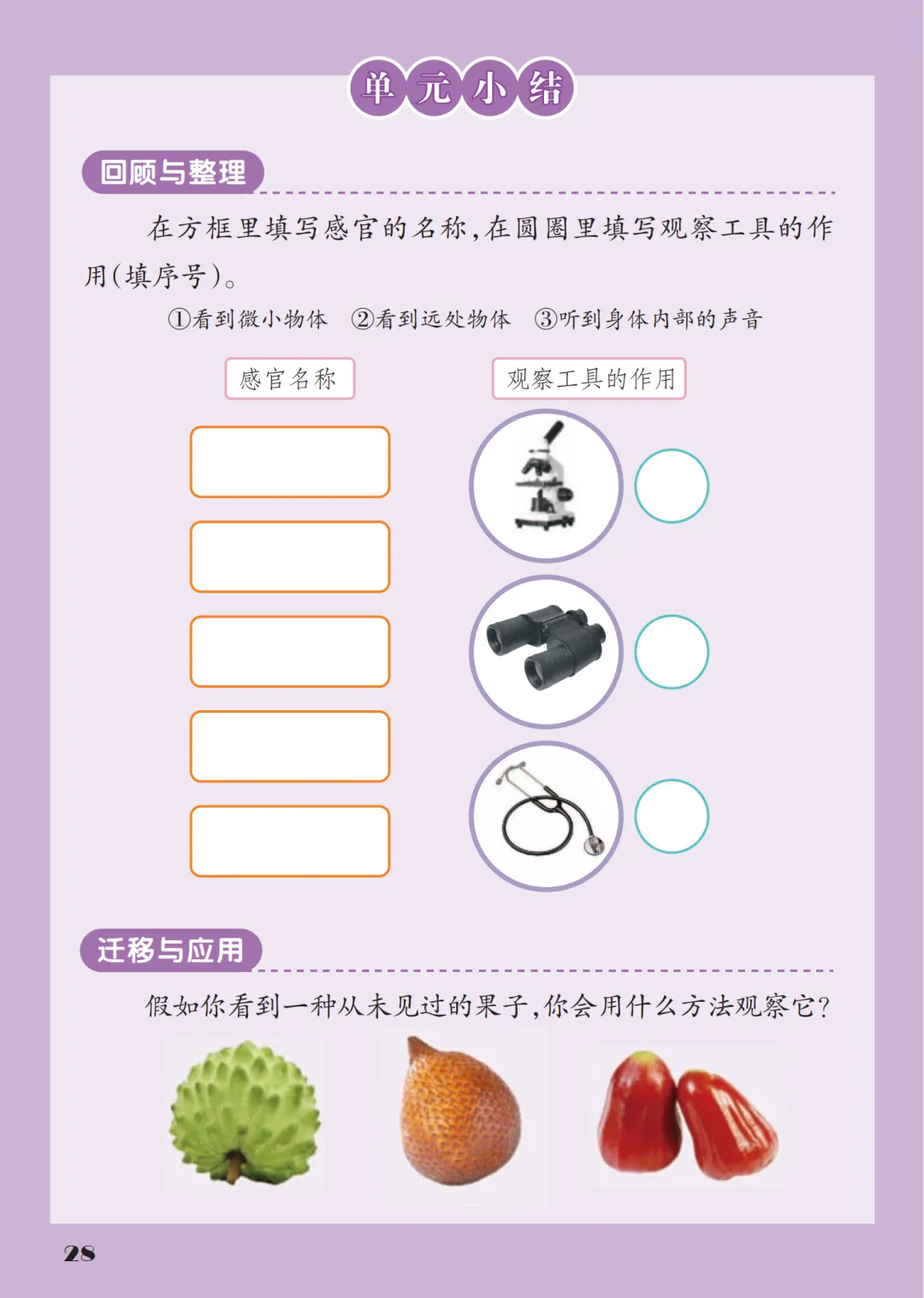 单元小结

回顾与整理

在方框里填写感官的名称，在圆圈里填写观察工具的作用（填序号）。

①看到微小物体 ②看到远处物体 ③听到身体内部的声音

感官名称

观察工具的作用

迁移与应用

假如你看到一种从未见过的果子，你会用什么方法观察它？

28